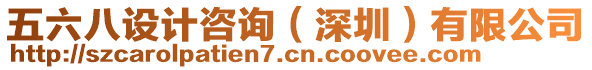 五六八设计咨询（深圳）有限公司
http://szcarolpatien7.cn.coovee.com